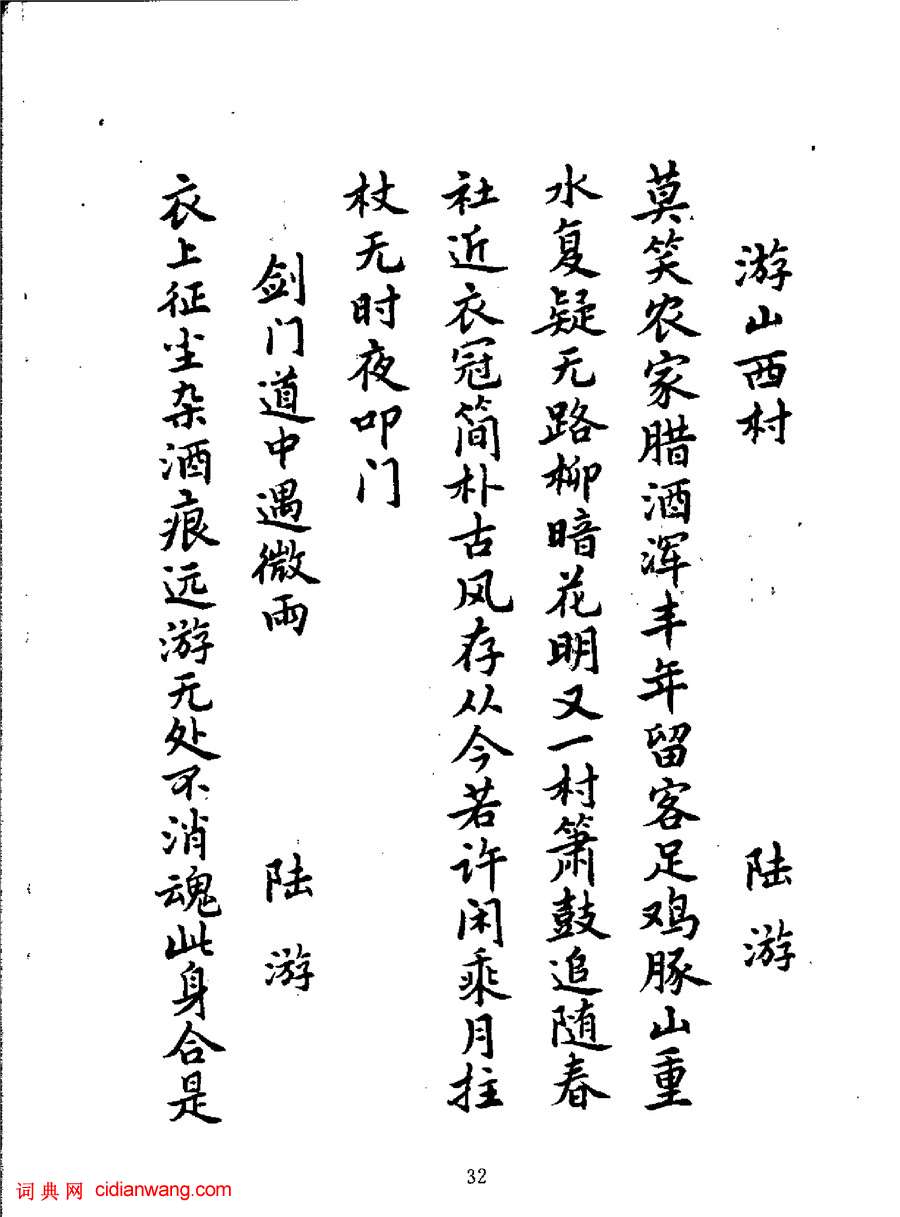 游山西村 陆游

莫笑农家腊酒浑丰年留客足鸡豚山重水复疑无路柳暗花明又一村箫鼓追随春社近衣冠简朴古风存从今若许闲乘月拄杖无时夜叩门

剑门道中遇微雨 陆游

衣上征尘杂酒痕远游无处不消魂此身合是

32

词典网 cidianwang.com